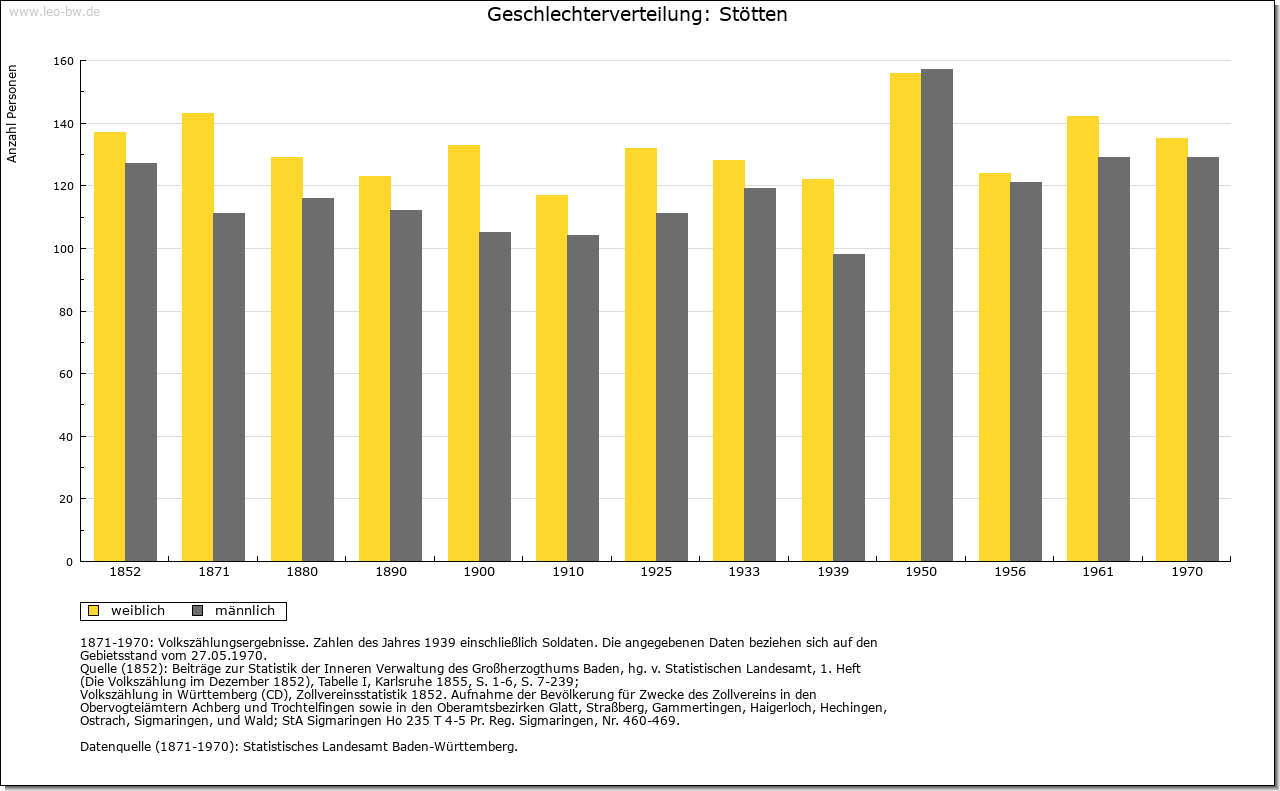 www.leo-bw.de

Geschlechterverteilung: Stötten

Anzahl Personen

160
140
120
100
80
60
40
20
0

1852 1871 1880 1890 1900 1910 1925 1933 1939 1950 1956 1961 1970

weiblich männlich

1871-1970: Volkszählungsergebnisse. Zahlen des Jahres 1939 einschließlich Soldaten. Die angegebenen Daten beziehen sich auf den Gebietsstand vom 27.05.1970.
Quelle (1852): Beiträge zur Statistik der Inneren Verwaltung des Großherzogthums Baden, hg. v. Statistischen Landesamt, 1. Heft (Die Volkszählung im Dezember 1852), Tabelle I, Karlsruhe 1855, S. 1-6, S. 7-239;
Volkszählung in Württemberg (CD), Zollvereinsstatistik 1852. Aufnahme der Bevölkerung für Zwecke des Zollvereins in den Obervogteiämtern Achberg und Trochtelfingen sowie in den Oberamtsbezirken Glatt, Straßberg, Gammertingen, Haigerloch, Hechingen, Ostrach, Sigmaringen, und Wald; StA Sigmaringen Ho 235 T 4-5 Pr. Reg. Sigmaringen, Nr. 460-469.

Datenquelle (1871-1970): Statistisches Landesamt Baden-Württemberg.